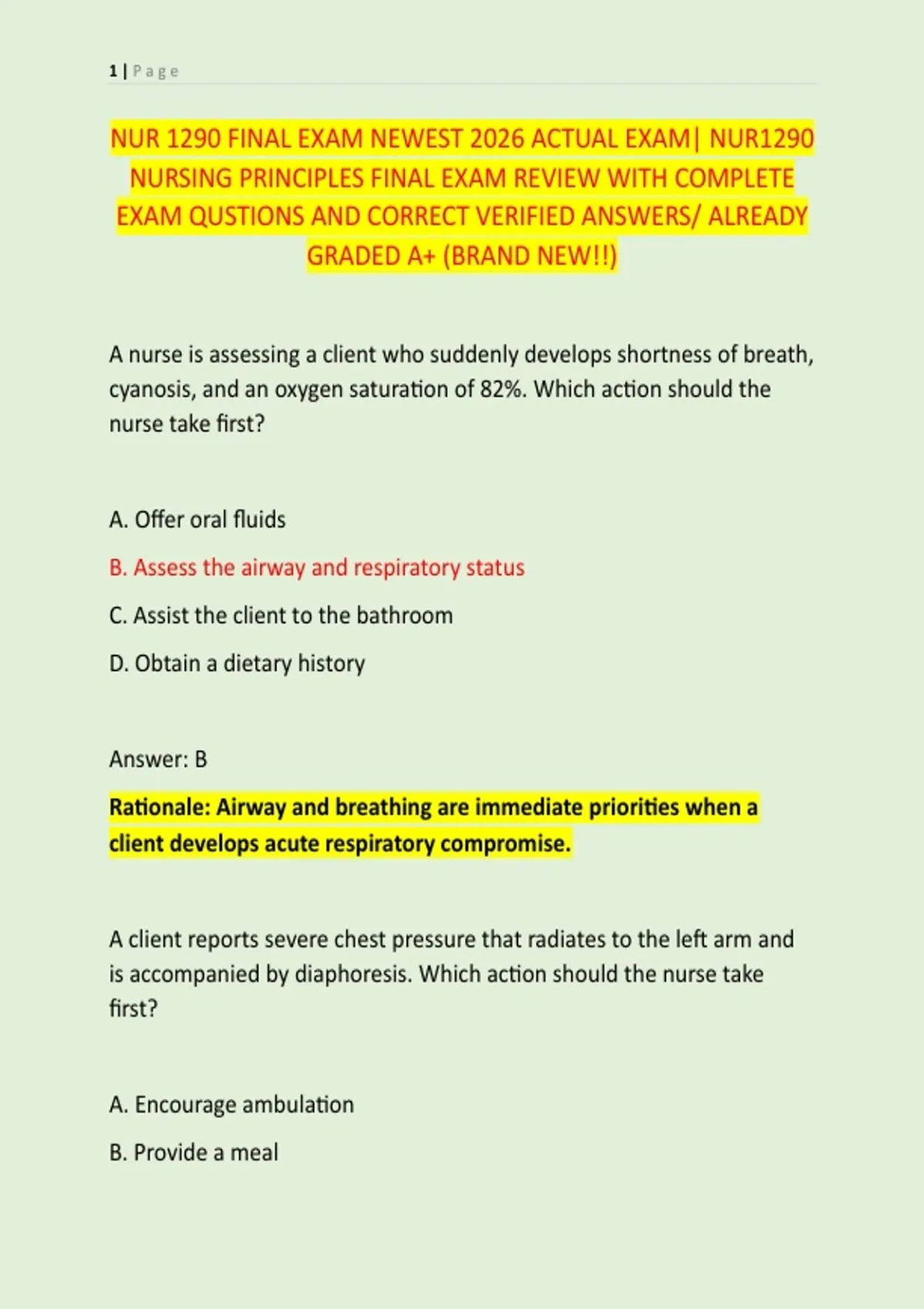 1 | Page

NUR 1290 FINAL EXAM NEWEST 2026 ACTUAL EXAM| NUR1290 NURSING PRINCIPLES FINAL EXAM REVIEW WITH COMPLETE EXAM QUSTIONS AND CORRECT VERIFIED ANSWERS/ ALREADY GRADED A+ (BRAND NEW!!)

A nurse is assessing a client who suddenly develops shortness of breath, cyanosis, and an oxygen saturation of 82%. Which action should the nurse take first?

A. Offer oral fluids

B. Assess the airway and respiratory status

C. Assist the client to the bathroom

D. Obtain a dietary history

Answer: B

Rationale: Airway and breathing are immediate priorities when a client develops acute respiratory compromise.

A client reports severe chest pressure that radiates to the left arm and is accompanied by diaphoresis. Which action should the nurse take first?

A. Encourage ambulation

B. Provide a meal